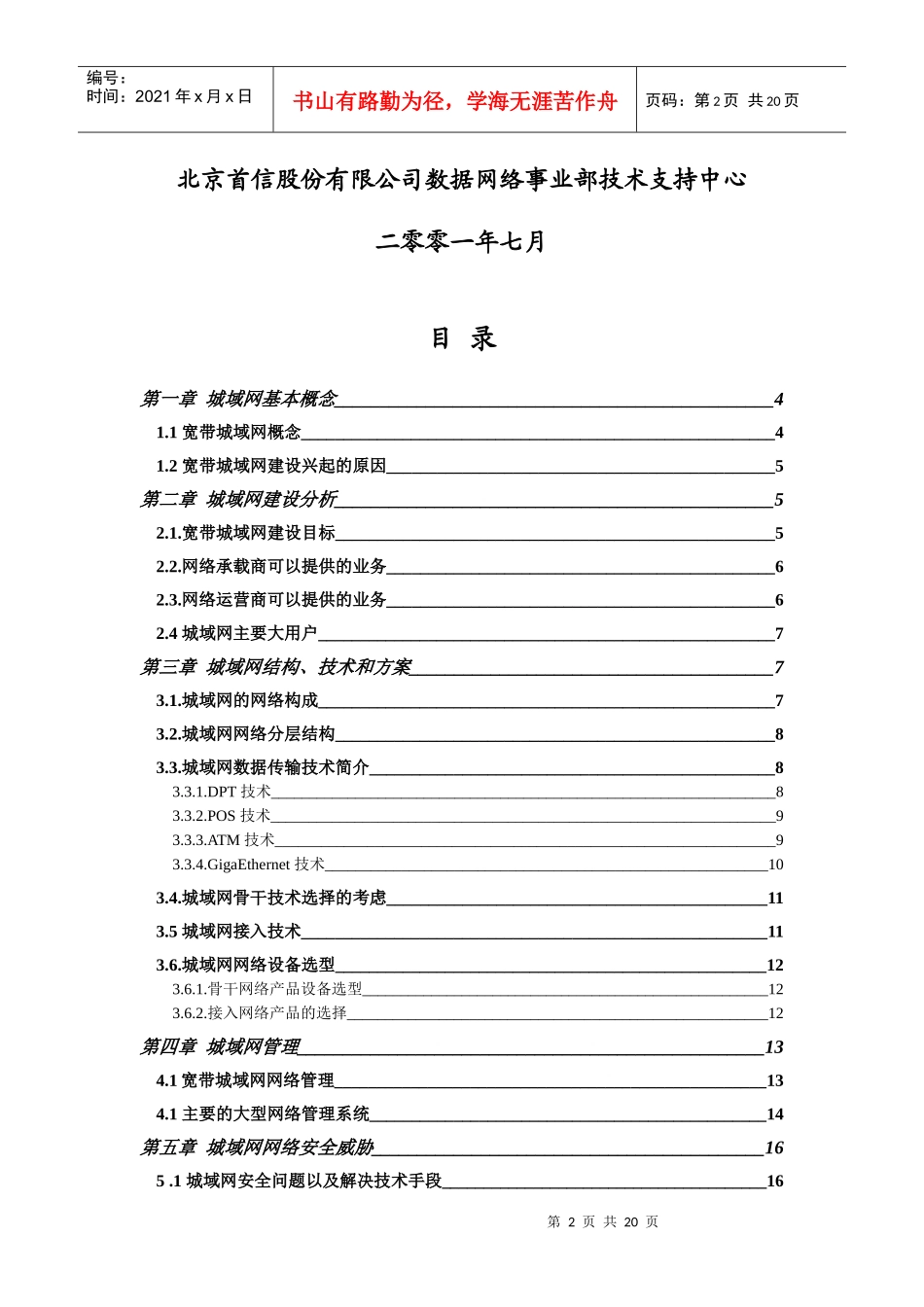 编号：
时间：2021 年 x 月 x 日

书山有路勤为径，学海无涯苦作舟

页码：第 2 页 共 20 页

北京首信股份有限公司数据网络事业部技术支持中心

二零零一年七月

目 录

第一章 城域网基本概念 4
1.1 宽带城域网概念 4
1.2 宽带城域网建设兴起的原因 5
第二章 城域网建设分析 5
2.1.宽带城域网建设目标 5
2.2.网络承载商可以提供的业务 6
2.3.网络运营商可以提供的业务 6
2.4 城域网主要大用户 7
第三章 城域网结构、技术和方案 7
3.1.城域网的网络构成 7
3.2.城域网网络分层结构 8
3.3.城域网数据传输技术简介 8
3.3.1.DPT 技术 8
3.3.2.POS 技术 9
3.3.3.ATM 技术 9
3.3.4.GigaEthernet 技术 10
3.4.城域网骨干技术选择的考虑 11
3.5 城域网接入技术 11
3.6.城域网网络设备选型 12
3.6.1.骨干网络产品设备选型 12
3.6.2.接入网络产品的选择 12
第四章 城域网管理 13
4.1 宽带城域网网络管理 13
4.1 主要的大型网络管理系统 14
第五章 城域网网络安全威胁 16
5 .1 城域网安全问题以及解决技术手段 16

第 2 页 共 20 页